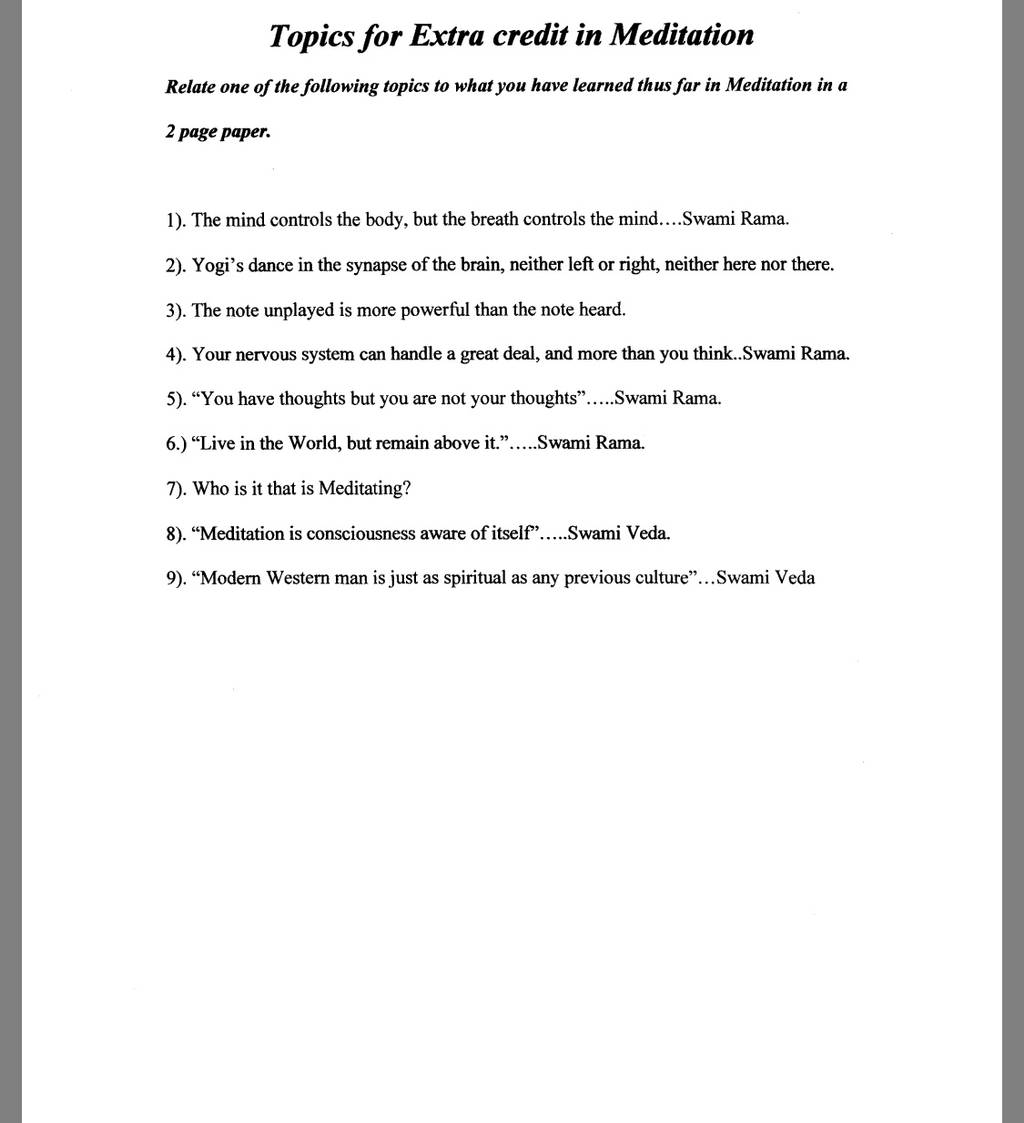 Topics for Extra credit in Meditation

Relate one of the following topics to what you have learned thus far in Meditation in a 2 page paper.

1). The mind controls the body, but the breath controls the mind….Swami Rama.

2). Yogi's dance in the synapse of the brain, neither left or right, neither here nor there.

3). The note unplayed is more powerful than the note heard.

4). Your nervous system can handle a great deal, and more than you think..Swami Rama.

5). "You have thoughts but you are not your thoughts"…..Swami Rama.

6.) "Live in the World, but remain above it."…..Swami Rama.

7). Who is it that is Meditating?

8). "Meditation is consciousness aware of itself"…..Swami Veda.

9). "Modern Western man is just as spiritual as any previous culture"…Swami Veda